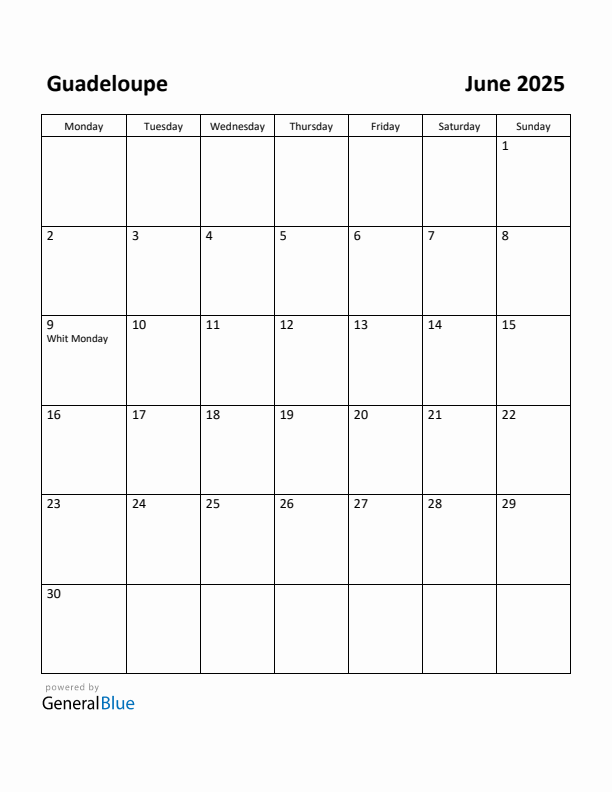 Guadeloupe

June 2025

| Monday | Tuesday | Wednesday | Thursday | Friday | Saturday | Sunday |
|---|---|---|---|---|---|---|
| | | | | | | 1 |
| 2 | 3 | 4 | 5 | 6 | 7 | 8 |
| 9 Whit Monday | 10 | 11 | 12 | 13 | 14 | 15 |
| 16 | 17 | 18 | 19 | 20 | 21 | 22 |
| 23 | 24 | 25 | 26 | 27 | 28 | 29 |
| 30 | | | | | | |

powered by
GeneralBlue